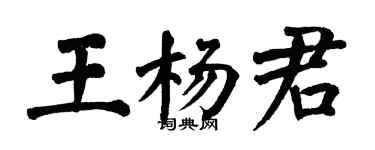 王杨君

词典网